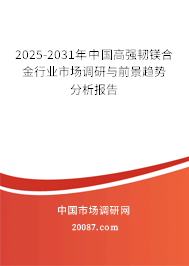 2025-2031年中国高强韧镁合金行业市场调研与前景趋势分析报告

中国市场调研网

20087.com